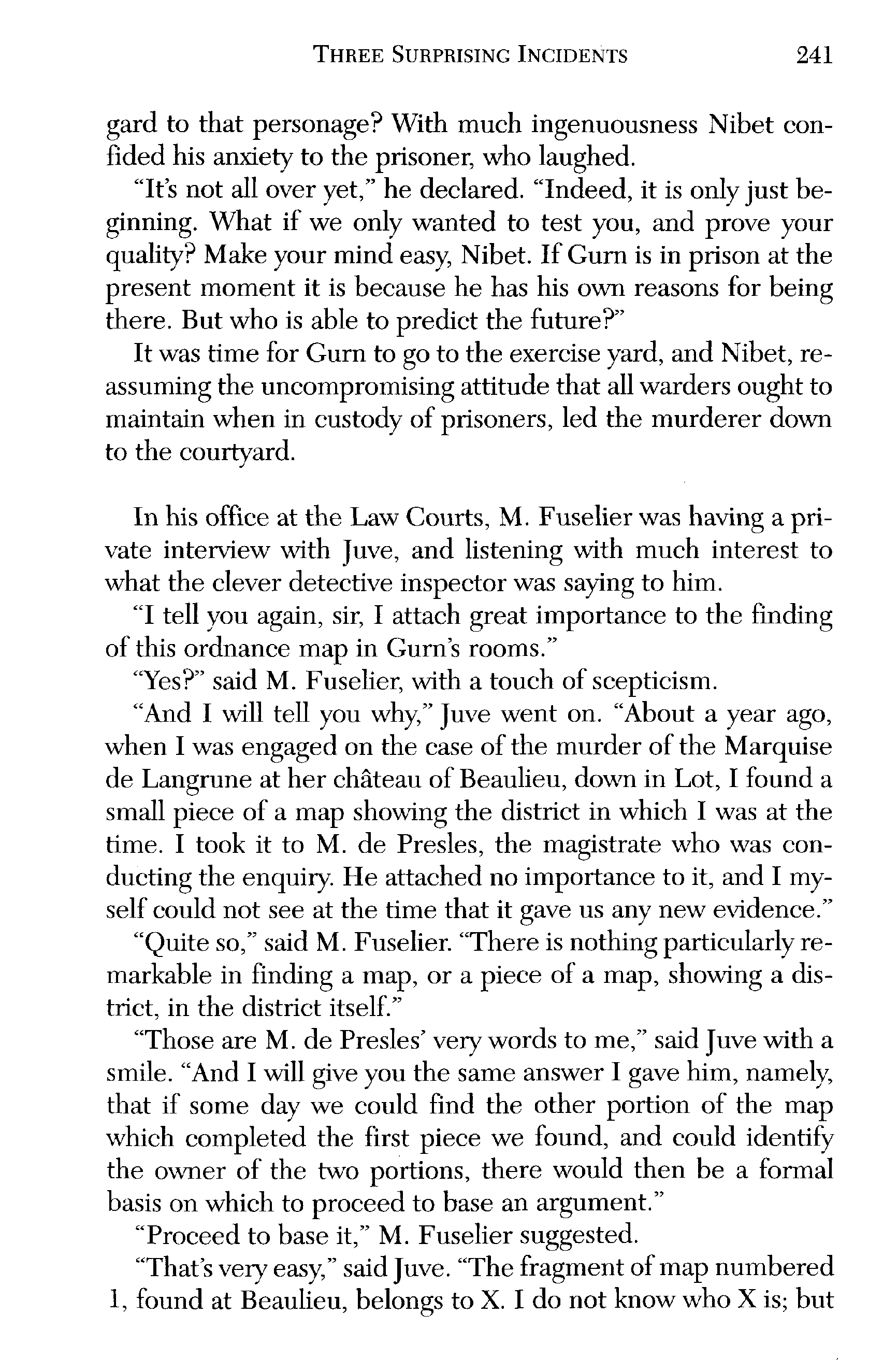 THREE SURPRISING INCIDENTS 241

gard to that personage? With much ingenuousness Nibet confided his anxiety to the prisoner, who laughed.

"It's not all over yet," he declared. "Indeed, it is only just beginning. What if we only wanted to test you, and prove your quality? Make your mind easy, Nibet. If Gurn is in prison at the present moment it is because he has his own reasons for being there. But who is able to predict the future?"

It was time for Gurn to go to the exercise yard, and Nibet, reassuming the uncompromising attitude that all warders ought to maintain when in custody of prisoners, led the murderer down to the courtyard.

In his office at the Law Courts, M. Fuselier was having a private interview with Juve, and listening with much interest to what the clever detective inspector was saying to him.

"I tell you again, sir, I attach great importance to the finding of this ordnance map in Gurn's rooms."

"Yes?" said M. Fuselier, with a touch of scepticism.

"And I will tell you why," Juve went on. "About a year ago, when I was engaged on the case of the murder of the Marquise de Langrune at her château of Beaulieu, down in Lot, I found a small piece of a map showing the district in which I was at the time. I took it to M. de Presles, the magistrate who was conducting the enquiry. He attached no importance to it, and I myself could not see at the time that it gave us any new evidence."

"Quite so," said M. Fuselier. "There is nothing particularly remarkable in finding a map, or a piece of a map, showing a district, in the district itself."

"Those are M. de Presles' very words to me," said Juve with a smile. "And I will give you the same answer I gave him, namely, that if some day we could find the other portion of the map which completed the first piece we found, and could identify the owner of the two portions, there would then be a formal basis on which to proceed to base an argument."

"Proceed to base it," M. Fuselier suggested.

"That's very easy," said Juve. "The fragment of map numbered 1, found at Beaulieu, belongs to X. I do not know who X is; but